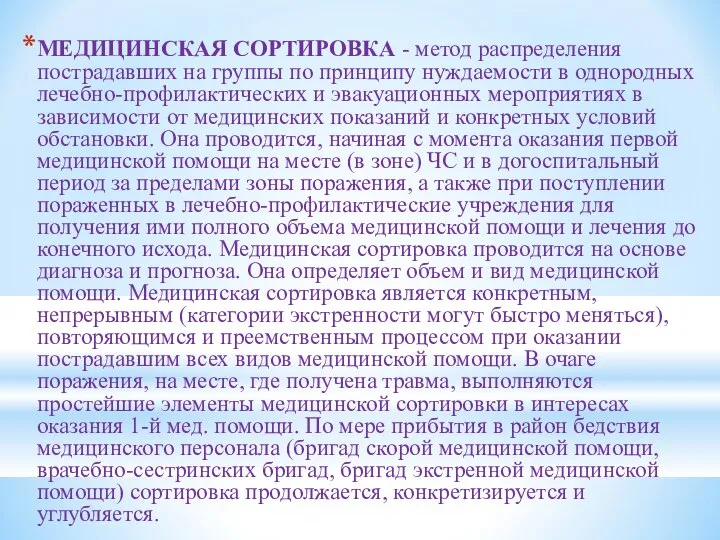 *МЕДИЦИНСКАЯ СОРТИРОВКА - метод распределения пострадавших на группы по принципу нуждаемости в однородных лечебно-профилактических и эвакуационных мероприятиях в зависимости от медицинских показаний и конкретных условий обстановки. Она проводится, начиная с момента оказания первой медицинской помощи на месте (в зоне) ЧС и в догоспитальный период за пределами зоны поражения, а также при поступлении пораженных в лечебно-профилактические учреждения для получения ими полного объема медицинской помощи и лечения до конечного исхода. Медицинская сортировка проводится на основе диагноза и прогноза. Она определяет объем и вид медицинской помощи. Медицинская сортировка является конкретным, непрерывным (категории экстренности могут быстро меняться), повторяющимся и преемственным процессом при оказании пострадавшим всех видов медицинской помощи. В очаге поражения, на месте, где получена травма, выполняются простейшие элементы медицинской сортировки в интересах оказания 1-й мед. помощи. По мере прибытия в район бедствия медицинского персонала (бригад скорой медицинской помощи, врачебно-сестринских бригад, бригад экстренной медицинской помощи) сортировка продолжается, конкретизируется и углубляется.